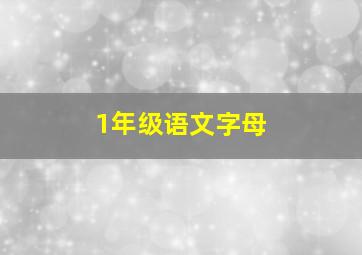 1年级语文字母